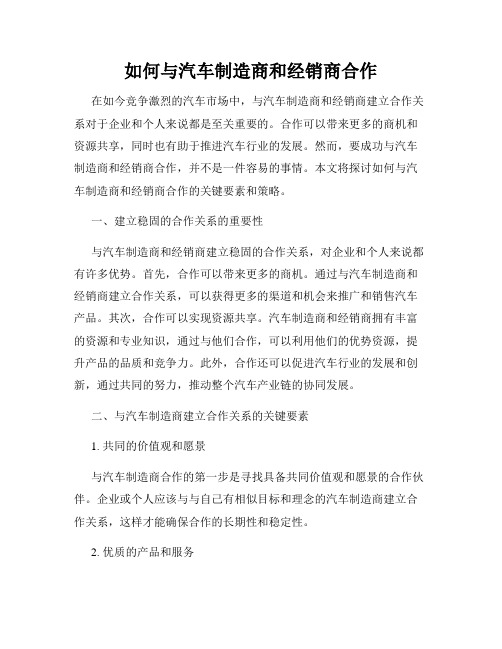 如何与汽车制造商和经销商合作

在如今竞争激烈的汽车市场中，与汽车制造商和经销商建立合作关系对于企业和个人来说都是至关重要的。合作可以带来更多的商机和资源共享，同时也有助于推进汽车行业的发展。然而，要成功与汽车制造商和经销商合作，并不是一件容易的事情。本文将探讨如何与汽车制造商和经销商合作的关键要素和策略。

一、建立稳固的合作关系的重要性

与汽车制造商和经销商建立稳固的合作关系，对企业和个人来说都有许多优势。首先，合作可以带来更多的商机。通过与汽车制造商和经销商建立合作关系，可以获得更多的渠道和机会来推广和销售汽车产品。其次，合作可以实现资源共享。汽车制造商和经销商拥有丰富的资源和专业知识，通过与他们合作，可以利用他们的优势资源，提升产品的品质和竞争力。此外，合作还可以促进汽车行业的发展和创新，通过共同的努力，推动整个汽车产业链的协同发展。

二、与汽车制造商建立合作关系的关键要素

1. 共同的价值观和愿景

与汽车制造商合作的第一步是寻找具备共同价值观和愿景的合作伙伴。企业或个人应该与与自己有相似目标和理念的汽车制造商建立合作关系，这样才能确保合作的长期性和稳定性。

2. 优质的产品和服务